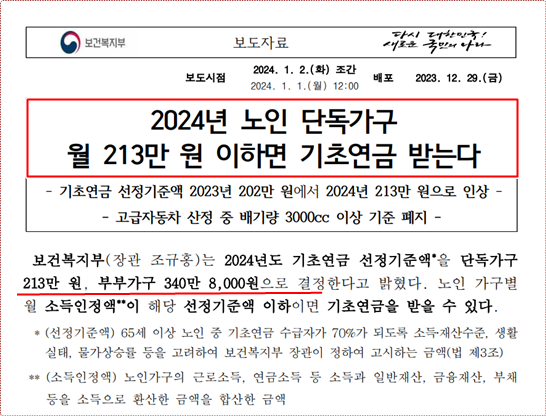 보건복지부

보도자료

다시 대한민국!
새로운 국민의 나라

보도시점 2024. 1. 2.(화) 조간
2024. 1. 1.(월) 12:00
배포 2023. 12. 29.(금)

2024년 노인 단독가구
월 213만 원 이하면 기초연금 받는다

- 기초연금 선정기준액 2023년 202만 원에서 2024년 213만 원으로 인상 -

- 고급자동차 산정 중 배기량 3000cc 이상 기준 폐지 -

보건복지부(장관 조규홍)는 2024년도 기초연금 선정기준액*을 단독가구 213만 원, 부부가구 340만 8,000원으로 결정한다고 밝혔다. 노인 가구별 월 소득인정액**이 해당 선정기준액 이하이면 기초연금을 받을 수 있다.

* (선정기준액) 65세 이상 노인 중 기초연금 수급자가 70%가 되도록 소득·재산수준, 생활실태, 물가상승률 등을 고려하여 보건복지부 장관이 정하여 고시하는 금액(법 제3조)

** (소득인정액) 노인가구의 근로소득, 연금소득 등 소득과 일반재산, 금융재산, 부채 등을 소득으로 환산한 금액을 합산한 금액